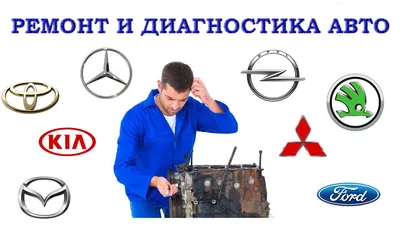 РЕМОНТ И ДИАГНОСТИКА АВТО

KIA

Ford